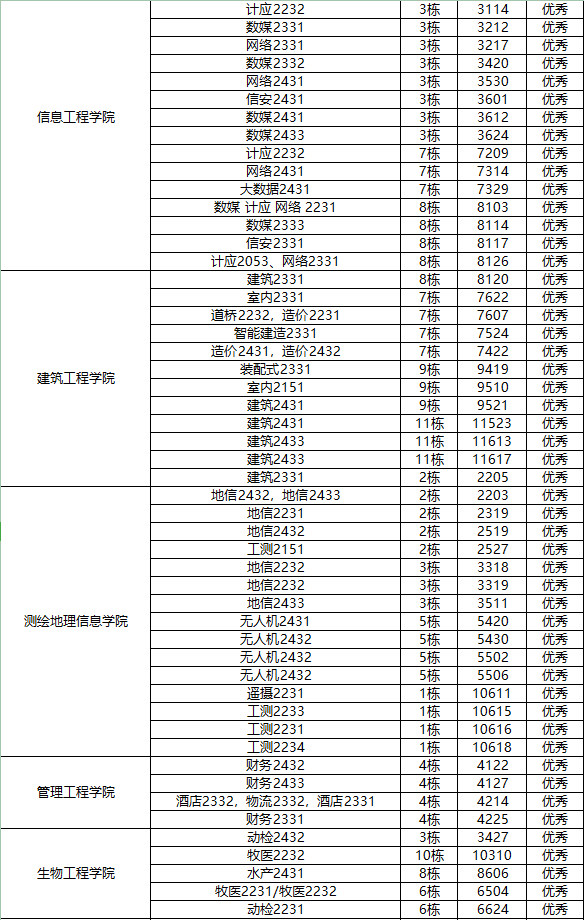 | | | | | |
|---|---|---|---|---|
| 信息工程学院 | 计应2232 | 3栋 | 3114 | 优秀 |
| | 数媒2331 | 3栋 | 3212 | 优秀 |
| | 网络2331 | 3栋 | 3217 | 优秀 |
| | 数媒2332 | 3栋 | 3420 | 优秀 |
| | 网络2431 | 3栋 | 3530 | 优秀 |
| | 信安2431 | 3栋 | 3601 | 优秀 |
| | 数媒2431 | 3栋 | 3612 | 优秀 |
| | 数媒2433 | 3栋 | 3624 | 优秀 |
| | 计应2232 | 7栋 | 7209 | 优秀 |
| | 网络2431 | 7栋 | 7314 | 优秀 |
| | 大数据2431 | 7栋 | 7329 | 优秀 |
| | 数媒 计应 网络 2231 | 8栋 | 8103 | 优秀 |
| | 数媒2333 | 8栋 | 8114 | 优秀 |
| | 信安2331 | 8栋 | 8117 | 优秀 |
| | 计应2053、网络2331 | 8栋 | 8126 | 优秀 |
| 建筑工程学院 | 建筑2331 | 8栋 | 8120 | 优秀 |
| | 室内2331 | 7栋 | 7622 | 优秀 |
| | 道桥2232，造价2231 | 7栋 | 7607 | 优秀 |
| | 智能建造2331 | 7栋 | 7524 | 优秀 |
| | 造价2431，造价2432 | 7栋 | 7422 | 优秀 |
| | 装配式2331 | 9栋 | 9419 | 优秀 |
| | 室内2151 | 9栋 | 9510 | 优秀 |
| | 建筑2431 | 9栋 | 9521 | 优秀 |
| | 建筑2431 | 11栋 | 11523 | 优秀 |
| | 建筑2433 | 11栋 | 11613 | 优秀 |
| | 建筑2433 | 11栋 | 11617 | 优秀 |
| | 建筑2331 | 2栋 | 2205 | 优秀 |
| 测绘地理信息学院 | 地信2432，地信2433 | 2栋 | 2203 | 优秀 |
| | 地信2231 | 2栋 | 2319 | 优秀 |
| | 地信2432 | 2栋 | 2519 | 优秀 |
| | 工测2151 | 2栋 | 2527 | 优秀 |
| | 地信2232 | 3栋 | 3318 | 优秀 |
| | 地信2232 | 3栋 | 3319 | 优秀 |
| | 地信2433 | 3栋 | 3511 | 优秀 |
| | 无人机2431 | 5栋 | 5420 | 优秀 |
| | 无人机2432 | 5栋 | 5430 | 优秀 |
| | 无人机2432 | 5栋 | 5502 | 优秀 |
| | 无人机2432 | 5栋 | 5506 | 优秀 |
| | 遥摄2231 | 1栋 | 10611 | 优秀 |
| | 工测2233 | 1栋 | 10615 | 优秀 |
| | 工测2231 | 1栋 | 10616 | 优秀 |
| | 工测2234 | 1栋 | 10618 | 优秀 |
| 管理工程学院 | 财务2432 | 4栋 | 4122 | 优秀 |
| | 财务2433 | 4栋 | 4127 | 优秀 |
| | 酒店2332，物流2332，酒店2331 | 4栋 | 4214 | 优秀 |
| | 财务2331 | 4栋 | 4225 | 优秀 |
| 生物工程学院 | 动检2432 | 3栋 | 3427 | 优秀 |
| | 牧医2232 | 10栋 | 10310 | 优秀 |
| | 水产2431 | 8栋 | 8606 | 优秀 |
| | 牧医2231/牧医2232 | 6栋 | 6504 | 优秀 |
| | 动检2231 | 6栋 | 6624 | 优秀 |